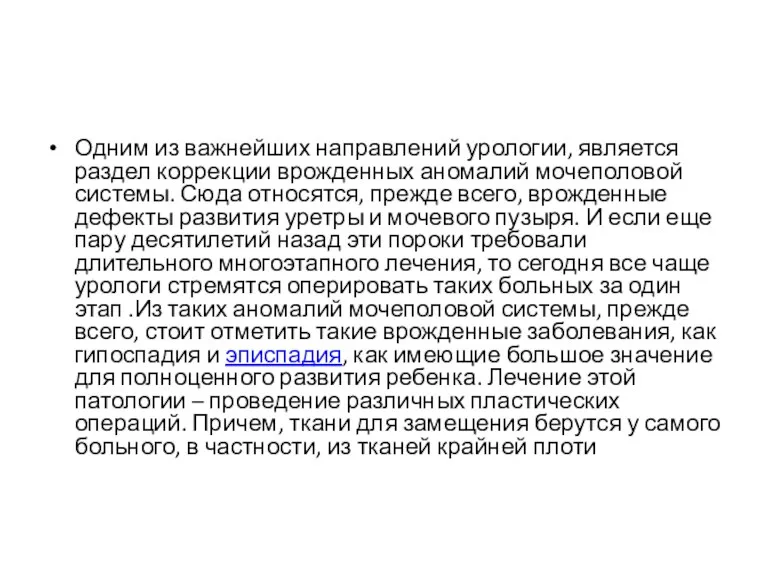 • Одним из важнейших направлений урологии, является раздел коррекции врожденных аномалий мочеполовой системы. Сюда относятся, прежде всего, врожденные дефекты развития уретры и мочевого пузыря. И если еще пару десятилетий назад эти пороки требовали длительного многоэтапного лечения, то сегодня все чаще урологи стремятся оперировать таких больных за один этап .Из таких аномалий мочеполовой системы, прежде всего, стоит отметить такие врожденные заболевания, как гипоспадия и эписпадия, как имеющие большое значение для полноценного развития ребенка. Лечение этой патологии – проведение различных пластических операций. Причем, ткани для замещения берутся у самого больного, в частности, из тканей крайней плоти